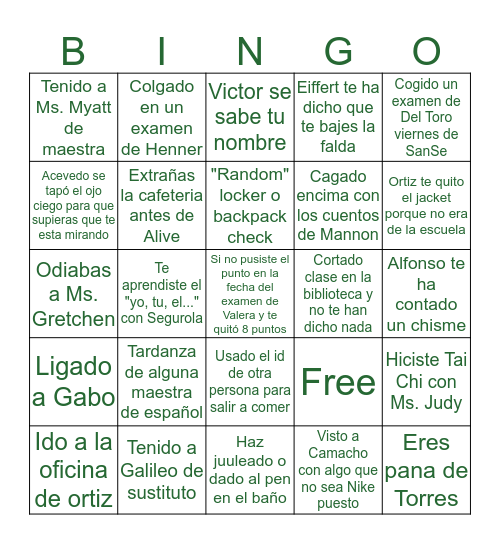 | B | I | N | G | O |
|---|---|---|---|---|
| Tenido a Ms. Myatt de maestra | Colgado en un examen de Henner | Victor se sabe tu nombre | Eiffert te ha dicho que te bajes la falda | Cogido un examen de Del Toro viernes de SanSe |
| Acevedo se tapó el ojo ciego para que supieras que te esta mirando | Extrañas la cafeteria antes de Alive | "Random" locker o backpack check | Cagado encima con los cuentos de Mannon | Ortiz te quito el jacket porque no era de la escuela |
| Odiabas a Ms. Gretchen | Te aprendiste el "yo, tu, el..." con Segurola | Si no pusiste el punto en la fecha del examen de Valera y te quitó 8 puntos | Cortado clase en la biblioteca y no te han dicho nada | Alfonso te ha contado un chisme |
| Ligado a Gabo | Tardanza de alguna maestra de español | Usado el id de otra persona para salir a comer | Free | Hiciste Tai Chi con Ms. Judy |
| Ido a la oficina de ortiz | Tenido a Galileo de sustituto | Haz juuleado o dado al pen en el baño | Visto a Camacho con algo que no sea Nike puesto | Eres pana de Torres |